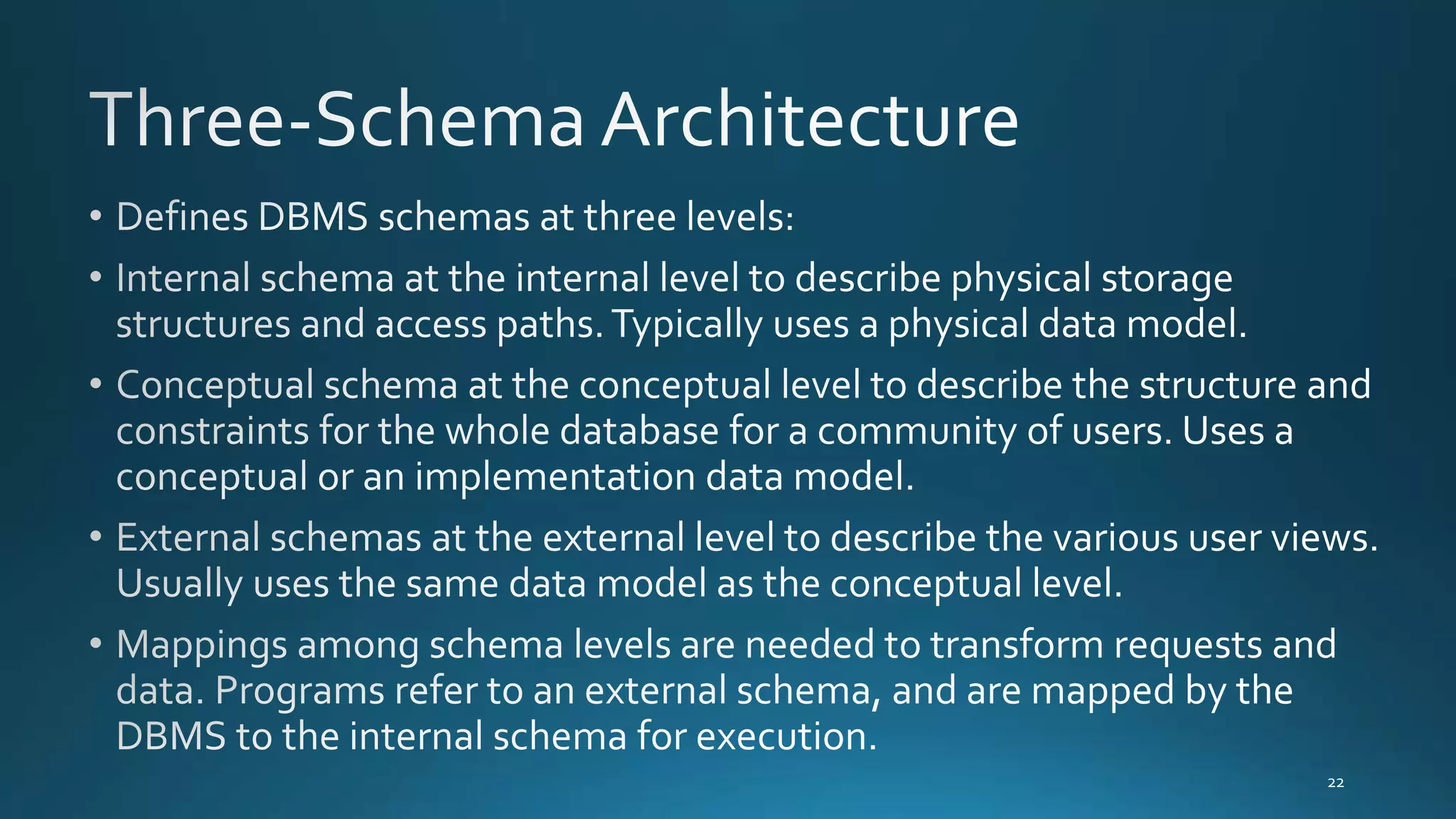 Three-Schema Architecture

• Defines DBMS schemas at three levels:

• Internal schema at the internal level to describe physical storage structures and access paths. Typically uses a physical data model.

• Conceptual schema at the conceptual level to describe the structure and constraints for the whole database for a community of users. Uses a conceptual or an implementation data model.

• External schemas at the external level to describe the various user views. Usually uses the same data model as the conceptual level.

• Mappings among schema levels are needed to transform requests and data. Programs refer to an external schema, and are mapped by the DBMS to the internal schema for execution.

22